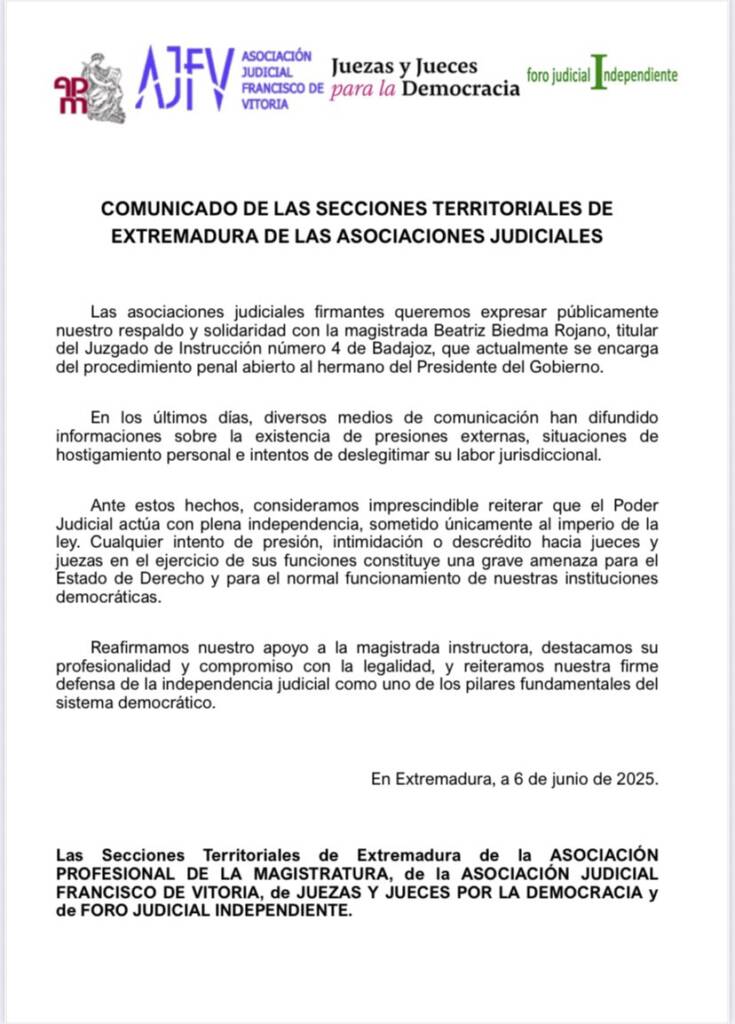 apm

AJFV ASOCIACIÓN JUDICIAL FRANCISCO DE VITORIA

Juezas y Jueces para la Democracia

foro judicial Independiente

COMUNICADO DE LAS SECCIONES TERRITORIALES DE EXTREMADURA DE LAS ASOCIACIONES JUDICIALES

Las asociaciones judiciales firmantes queremos expresar públicamente nuestro respaldo y solidaridad con la magistrada Beatriz Biedma Rojano, titular del Juzgado de Instrucción número 4 de Badajoz, que actualmente se encarga del procedimiento penal abierto al hermano del Presidente del Gobierno.

En los últimos días, diversos medios de comunicación han difundido informaciones sobre la existencia de presiones externas, situaciones de hostigamiento personal e intentos de deslegitimar su labor jurisdiccional.

Ante estos hechos, consideramos imprescindible reiterar que el Poder Judicial actúa con plena independencia, sometido únicamente al imperio de la ley. Cualquier intento de presión, intimidación o descrédito hacia jueces y juezas en el ejercicio de sus funciones constituye una grave amenaza para el Estado de Derecho y para el normal funcionamiento de nuestras instituciones democráticas.

Reafirmamos nuestro apoyo a la magistrada instructora, destacamos su profesionalidad y compromiso con la legalidad, y reiteramos nuestra firme defensa de la independencia judicial como uno de los pilares fundamentales del sistema democrático.

En Extremadura, a 6 de junio de 2025.

Las Secciones Territoriales de Extremadura de la ASOCIACIÓN PROFESIONAL DE LA MAGISTRATURA, de la ASOCIACIÓN JUDICIAL FRANCISCO DE VITORIA, de JUEZAS Y JUECES POR LA DEMOCRACIA y de FORO JUDICIAL INDEPENDIENTE.